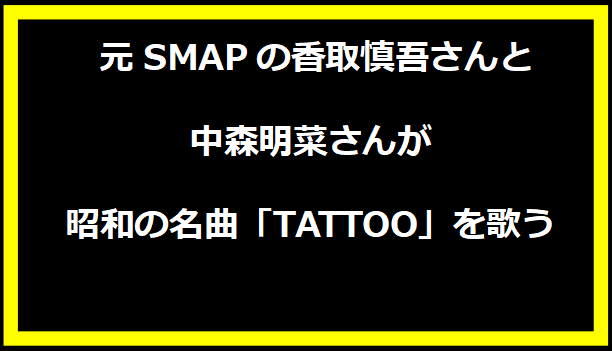 元SMAPの香取慎吾さんと

中森明菜さんが

昭和の名曲「TATTOO」を歌う